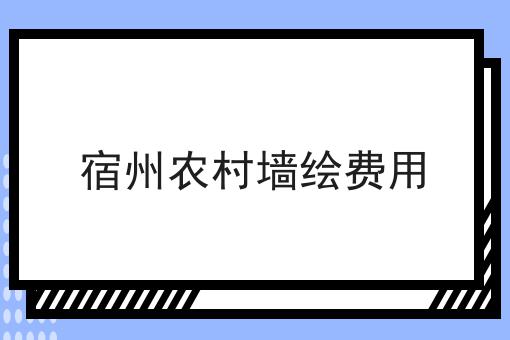 宿州农村墙绘费用